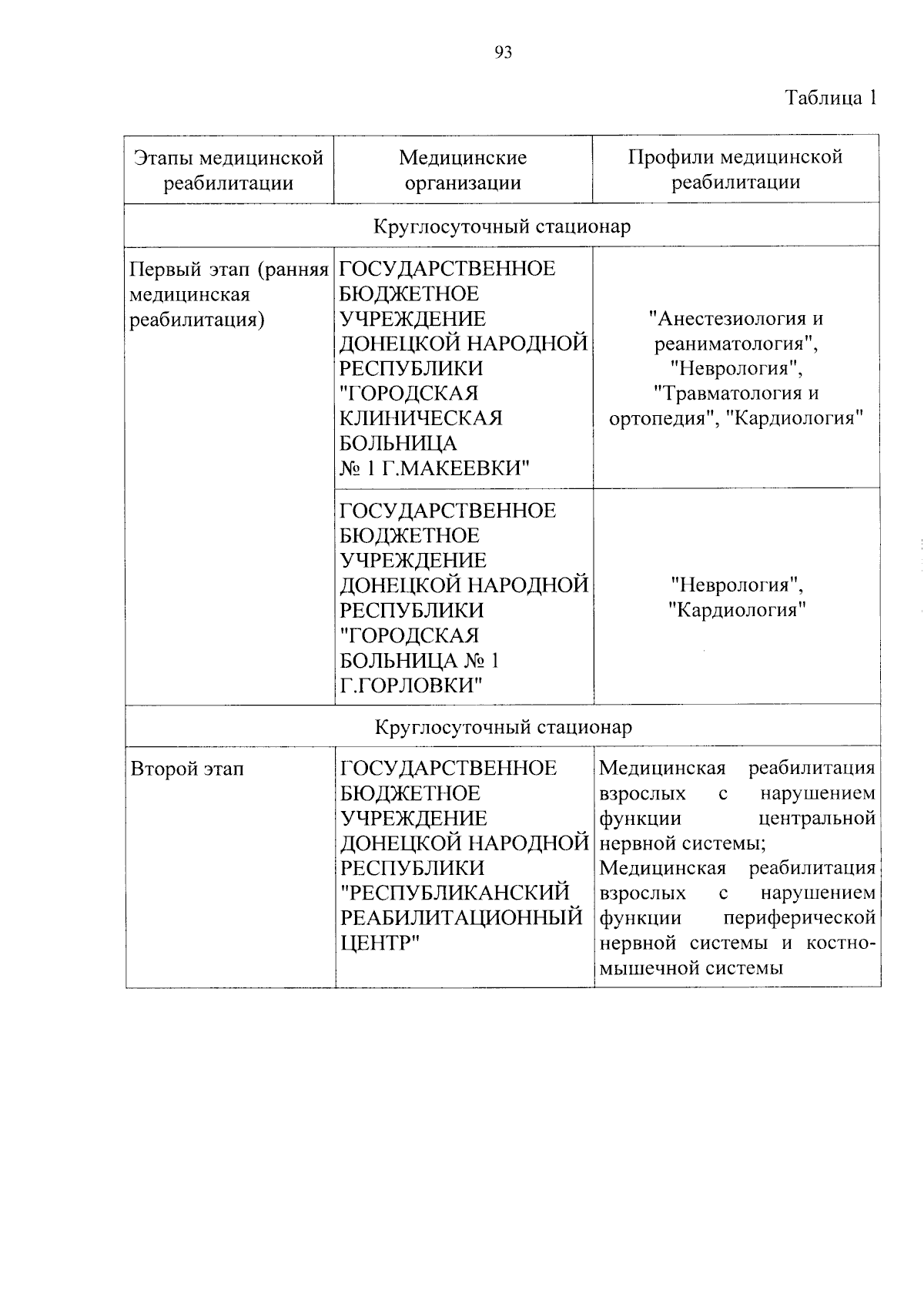 93

Таблица 1

| Этапы медицинской реабилитации | Медицинские организации | Профили медицинской реабилитации |
|---|---|---|
| Круглосуточный стационар | | |
| Первый этап (ранняя медицинская реабилитация) | ГОСУДАРСТВЕННОЕ БЮДЖЕТНОЕ УЧРЕЖДЕНИЕ ДОНЕЦКОЙ НАРОДНОЙ РЕСПУБЛИКИ "ГОРОДСКАЯ КЛИНИЧЕСКАЯ БОЛЬНИЦА № 1 Г.МАКЕЕВКИ" | "Анестезиология и реаниматология", "Неврология", "Травматология и ортопедия", "Кардиология" |
| | ГОСУДАРСТВЕННОЕ БЮДЖЕТНОЕ УЧРЕЖДЕНИЕ ДОНЕЦКОЙ НАРОДНОЙ РЕСПУБЛИКИ "ГОРОДСКАЯ БОЛЬНИЦА № 1 Г.ГОРЛОВКИ" | "Неврология", "Кардиология" |
| Круглосуточный стационар | | |
| Второй этап | ГОСУДАРСТВЕННОЕ БЮДЖЕТНОЕ УЧРЕЖДЕНИЕ ДОНЕЦКОЙ НАРОДНОЙ РЕСПУБЛИКИ "РЕСПУБЛИКАНСКИЙ РЕАБИЛИТАЦИОННЫЙ ЦЕНТР" | Медицинская реабилитация взрослых с нарушением функции центральной нервной системы; Медицинская реабилитация взрослых с нарушением функции периферической нервной системы и костно-мышечной системы |